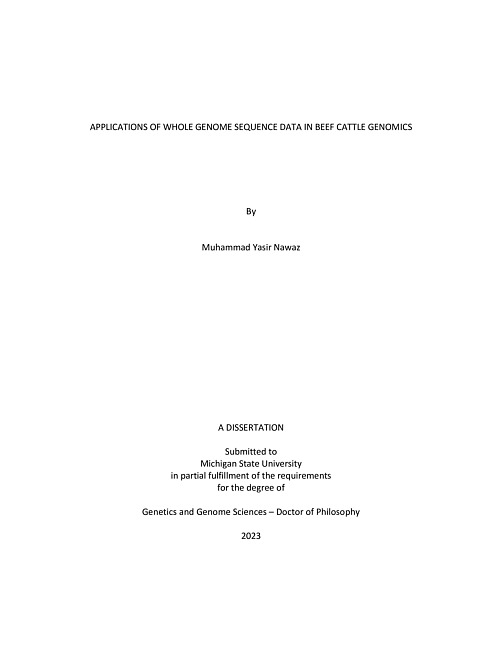 APPLICATIONS OF WHOLE GENOME SEQUENCE DATA IN BEEF CATTLE GENOMICS

By

Muhammad Yasir Nawaz

A DISSERTATION

Submitted to
Michigan State University
in partial fulfillment of the requirements
for the degree of

Genetics and Genome Sciences – Doctor of Philosophy

2023